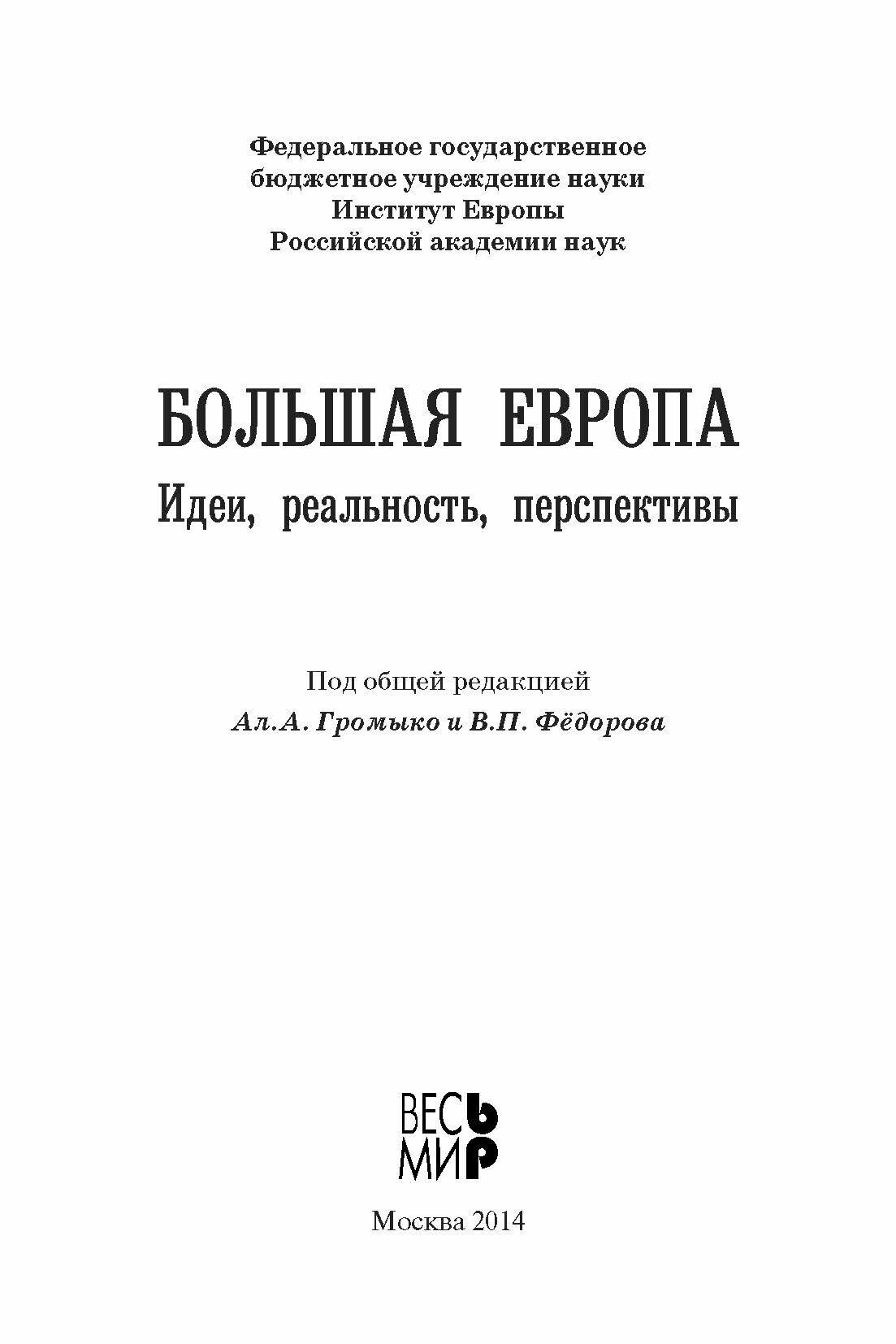 Федеральное государственное
бюджетное учреждение науки
Институт Европы
Российской академии наук

БОЛЬШАЯ ЕВРОПА
Идеи, реальность, перспективы

Под общей редакцией
Ал.А. Громыко и В.П. Фёдорова

ВЕСЬ
МИР

Москва 2014